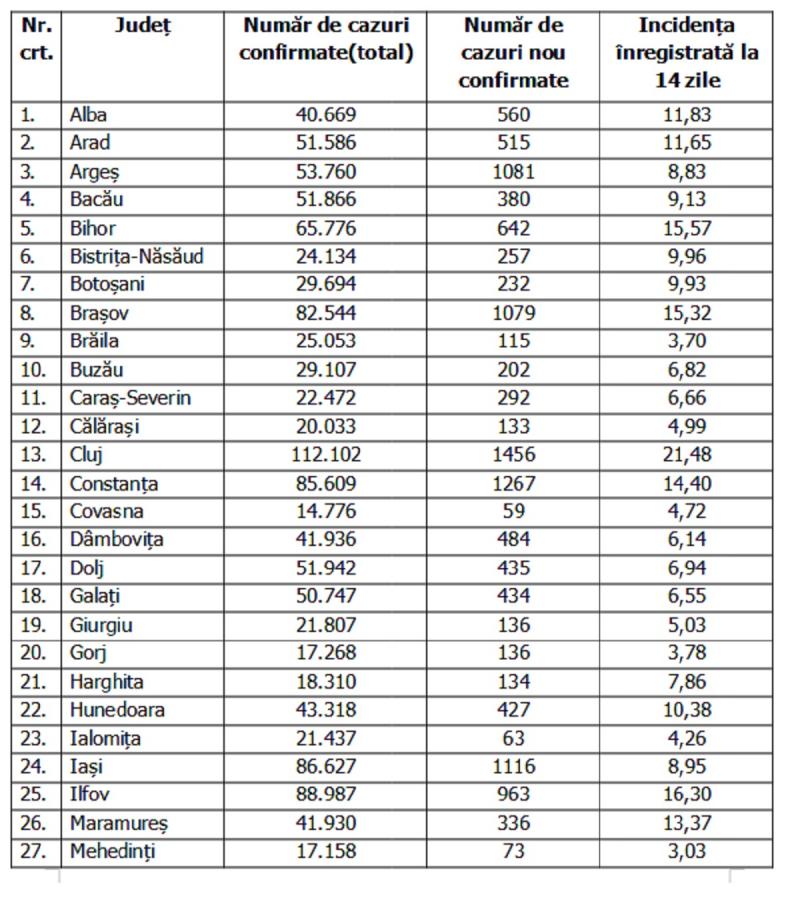 | Nr. crt. | Județ | Număr de cazuri confirmate(total) | Număr de cazuri nou confirmate | Incidența înregistrată la 14 zile |
|---|---|---|---|---|
| 1. | Alba | 40.669 | 560 | 11,83 |
| 2. | Arad | 51.586 | 515 | 11,65 |
| 3. | Argeș | 53.760 | 1081 | 8,83 |
| 4. | Bacău | 51.866 | 380 | 9,13 |
| 5. | Bihor | 65.776 | 642 | 15,57 |
| 6. | Bistrița-Năsăud | 24.134 | 257 | 9,96 |
| 7. | Botoșani | 29.694 | 232 | 9,93 |
| 8. | Brașov | 82.544 | 1079 | 15,32 |
| 9. | Brăila | 25.053 | 115 | 3,70 |
| 10. | Buzău | 29.107 | 202 | 6,82 |
| 11. | Caraș-Severin | 22.472 | 292 | 6,66 |
| 12. | Călărași | 20.033 | 133 | 4,99 |
| 13. | Cluj | 112.102 | 1456 | 21,48 |
| 14. | Constanța | 85.609 | 1267 | 14,40 |
| 15. | Covasna | 14.776 | 59 | 4,72 |
| 16. | Dâmbovița | 41.936 | 484 | 6,14 |
| 17. | Dolj | 51.942 | 435 | 6,94 |
| 18. | Galați | 50.747 | 434 | 6,55 |
| 19. | Giurgiu | 21.807 | 136 | 5,03 |
| 20. | Gorj | 17.268 | 136 | 3,78 |
| 21. | Harghita | 18.310 | 134 | 7,86 |
| 22. | Hunedoara | 43.318 | 427 | 10,38 |
| 23. | Ialomița | 21.437 | 63 | 4,26 |
| 24. | Iași | 86.627 | 1116 | 8,95 |
| 25. | Ilfov | 88.987 | 963 | 16,30 |
| 26. | Maramureș | 41.930 | 336 | 13,37 |
| 27. | Mehedinți | 17.158 | 73 | 3,03 |